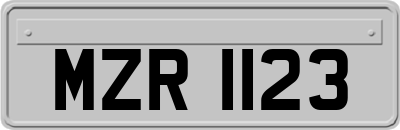 MZR 1123